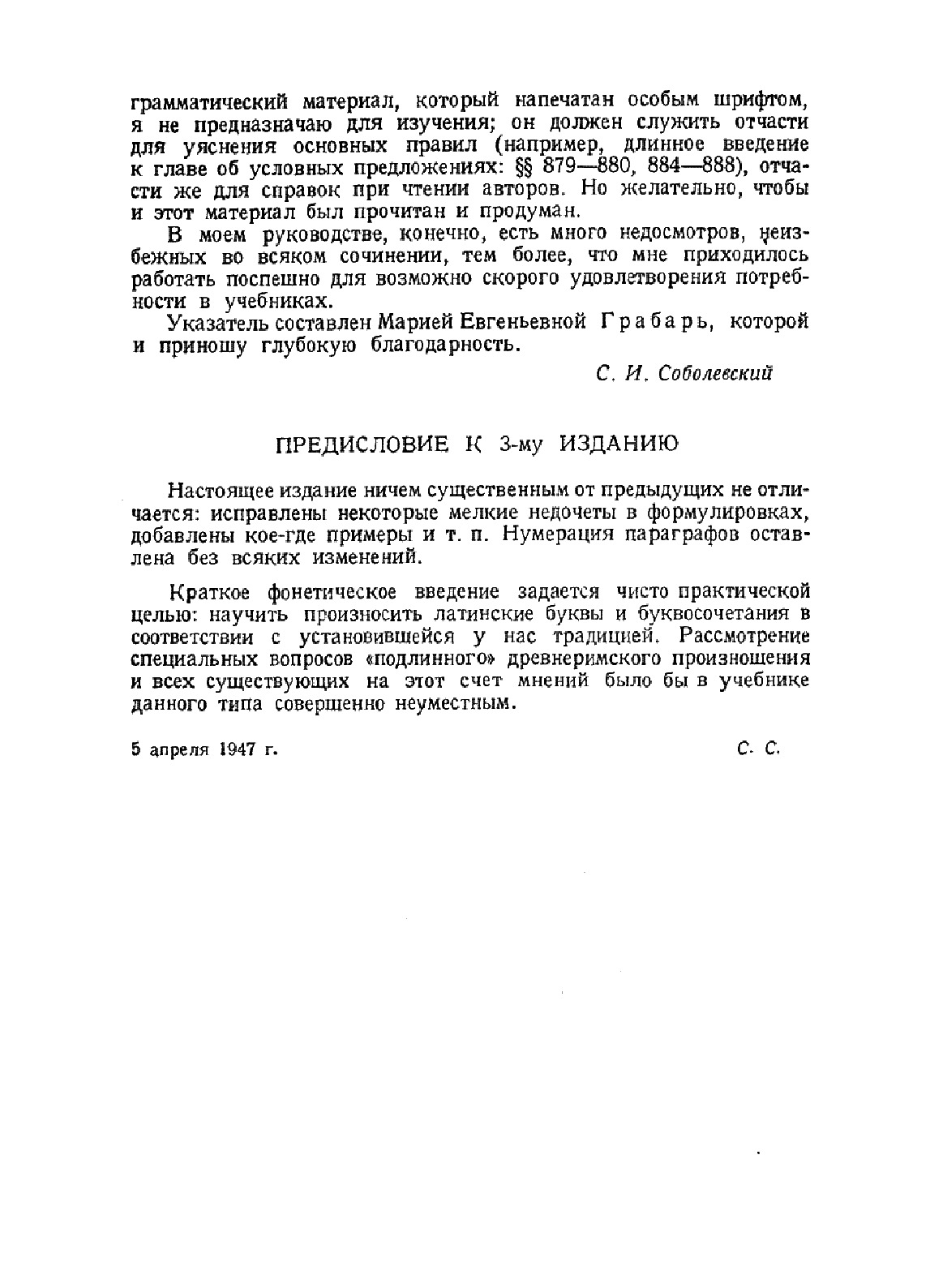 грамматический материал, который напечатан особым шрифтом, я не предназначаю для изучения; он должен служить отчасти для уяснения основных правил (например, длинное введение к главе об условных предложениях: §§ 879—880, 884—888), отчасти же для справок при чтении авторов. Но желательно, чтобы и этот материал был прочитан и продуман.

В моем руководстве, конечно, есть много недосмотров, неизбежных во всяком сочинении, тем более, что мне приходилось работать поспешно для возможно скорого удовлетворения потребности в учебниках.

Указатель составлен Марией Евгеньевной Грабарь, которой и приношу глубокую благодарность.

С. И. Соболевский

ПРЕДИСЛОВИЕ К 3-му ИЗДАНИЮ

Настоящее издание ничем существенным от предыдущих не отличается: исправлены некоторые мелкие недочеты в формулировках, добавлены кое-где примеры и т. п. Нумерация параграфов оставлена без всяких изменений.

Краткое фонетическое введение задается чисто практической целью: научить произносить латинские буквы и буквосочетания в соответствии с установившейся у нас традицией. Рассмотрение специальных вопросов «подлинного» древнеримского произношения и всех существующих на этот счет мнений было бы в учебнике данного типа совершенно неуместным.

5 апреля 1947 г.

С. С.